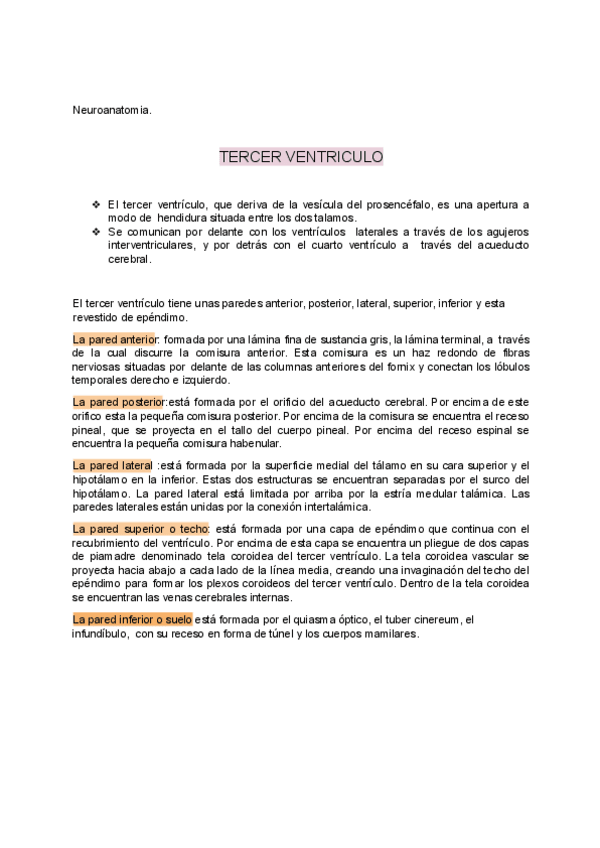 Neuroanatomia.

TERCER VENTRICULO

❖ El tercer ventrículo, que deriva de la vesícula del prosencéfalo, es una apertura a modo de hendidura situada entre los dos talamos.
❖ Se comunican por delante con los ventrículos laterales a través de los agujeros interventriculares, y por detrás con el cuarto ventrículo a través del acueducto cerebral.

El tercer ventrículo tiene unas paredes anterior, posterior, lateral, superior, inferior y esta revestido de epéndimo.

La pared anterior: formada por una lámina fina de sustancia gris, la lámina terminal, a través de la cual discurre la comisura anterior. Esta comisura es un haz redondo de fibras nerviosas situadas por delante de las columnas anteriores del fornix y conectan los lóbulos temporales derecho e izquierdo.

La pared posterior:está formada por el orificio del acueducto cerebral. Por encima de este orifico esta la pequeña comisura posterior. Por encima de la comisura se encuentra el receso pineal, que se proyecta en el tallo del cuerpo pineal. Por encima del receso espinal se encuentra la pequeña comisura habenular.

La pared lateral :está formada por la superficie medial del tálamo en su cara superior y el hipotálamo en la inferior. Estas dos estructuras se encuentran separadas por el surco del hipotálamo. La pared lateral está limitada por arriba por la estría medular talámica. Las paredes laterales están unidas por la conexión intertalámica.

La pared superior o techo: está formada por una capa de epéndimo que continua con el recubrimiento del ventrículo. Por encima de esta capa se encuentra un pliegue de dos capas de piamadre denominado tela coroidea del tercer ventrículo. La tela coroidea vascular se proyecta hacia abajo a cada lado de la línea media, creando una invaginación del techo del epéndimo para formar los plexos coroideos del tercer ventrículo. Dentro de la tela coroidea se encuentran las venas cerebrales internas.

La pared inferior o suelo está formada por el quiasma óptico, el tuber cinereum, el infundíbulo, con su receso en forma de túnel y los cuerpos mamilares.